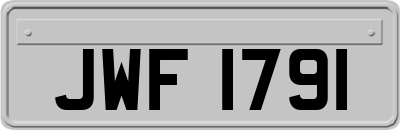 JWF 1791